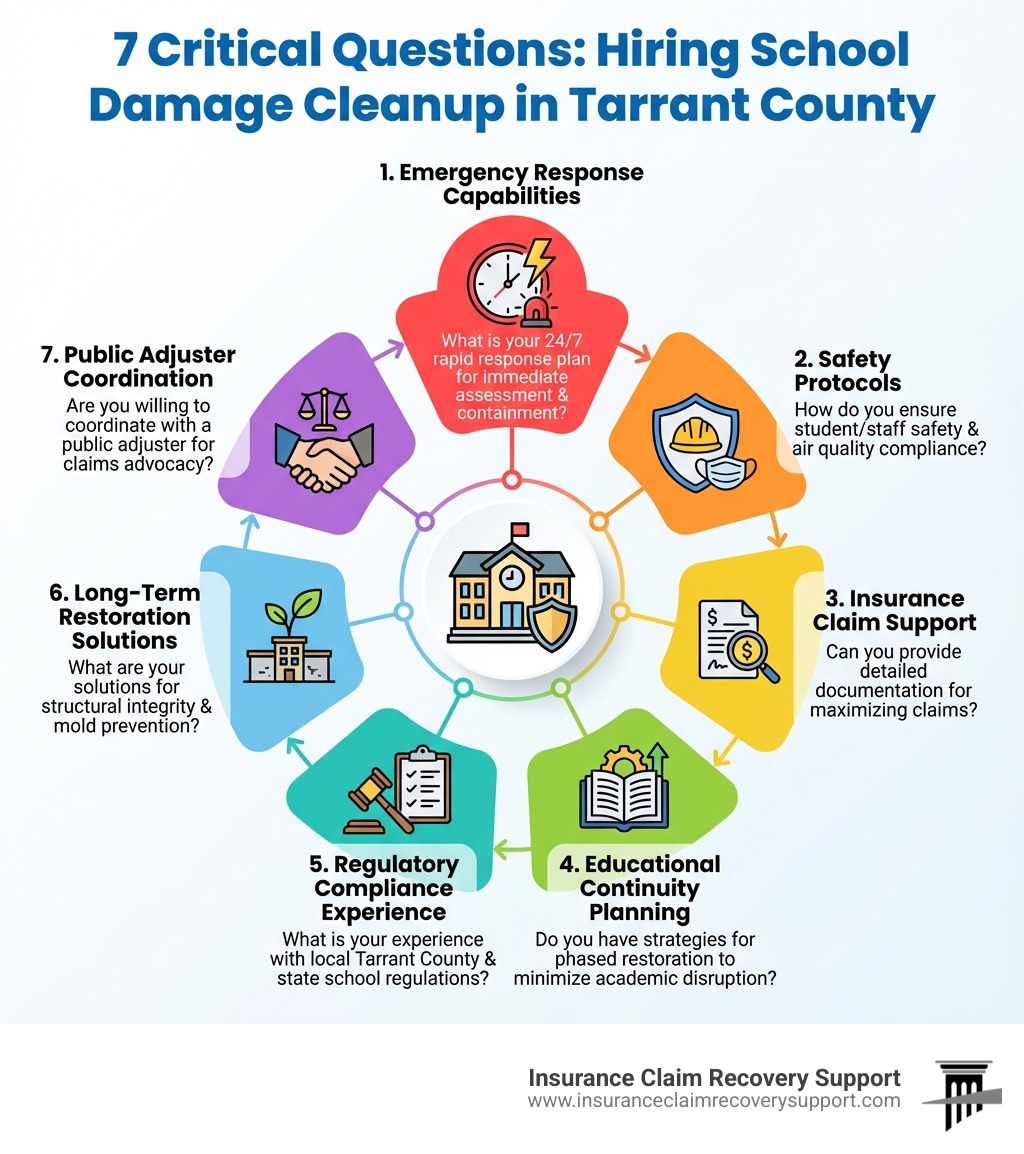 7 Critical Questions: Hiring School Damage Cleanup in Tarrant County

1. Emergency Response Capabilities

What is your 24/7 rapid response plan for immediate assessment & containment?

2. Safety Protocols

How do you ensure student/staff safety & air quality compliance?

3. Insurance Claim Support

Can you provide detailed documentation for maximizing claims?

4. Educational Continuity Planning

Do you have strategies for phased restoration to minimize academic disruption?

5. Regulatory Compliance Experience

What is your experience with local Tarrant County & state school regulations?

6. Long-Term Restoration Solutions

What are your solutions for structural integrity & mold prevention?

7. Public Adjuster Coordination

Are you willing to coordinate with a public adjuster for claims advocacy?

Insurance Claim Recovery Support
www.insuranceclaimrecoverysupport.com